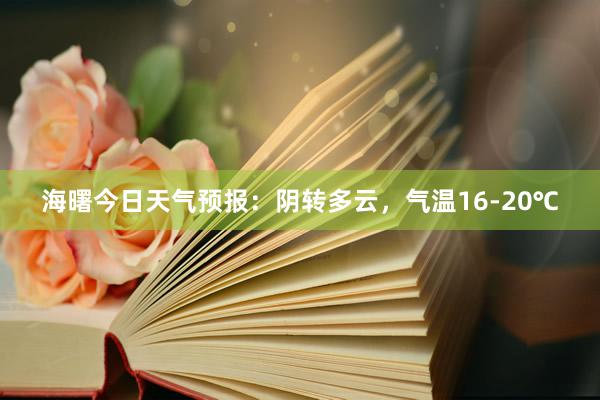 海曙今日天气预报：阴转多云，气温16-20℃